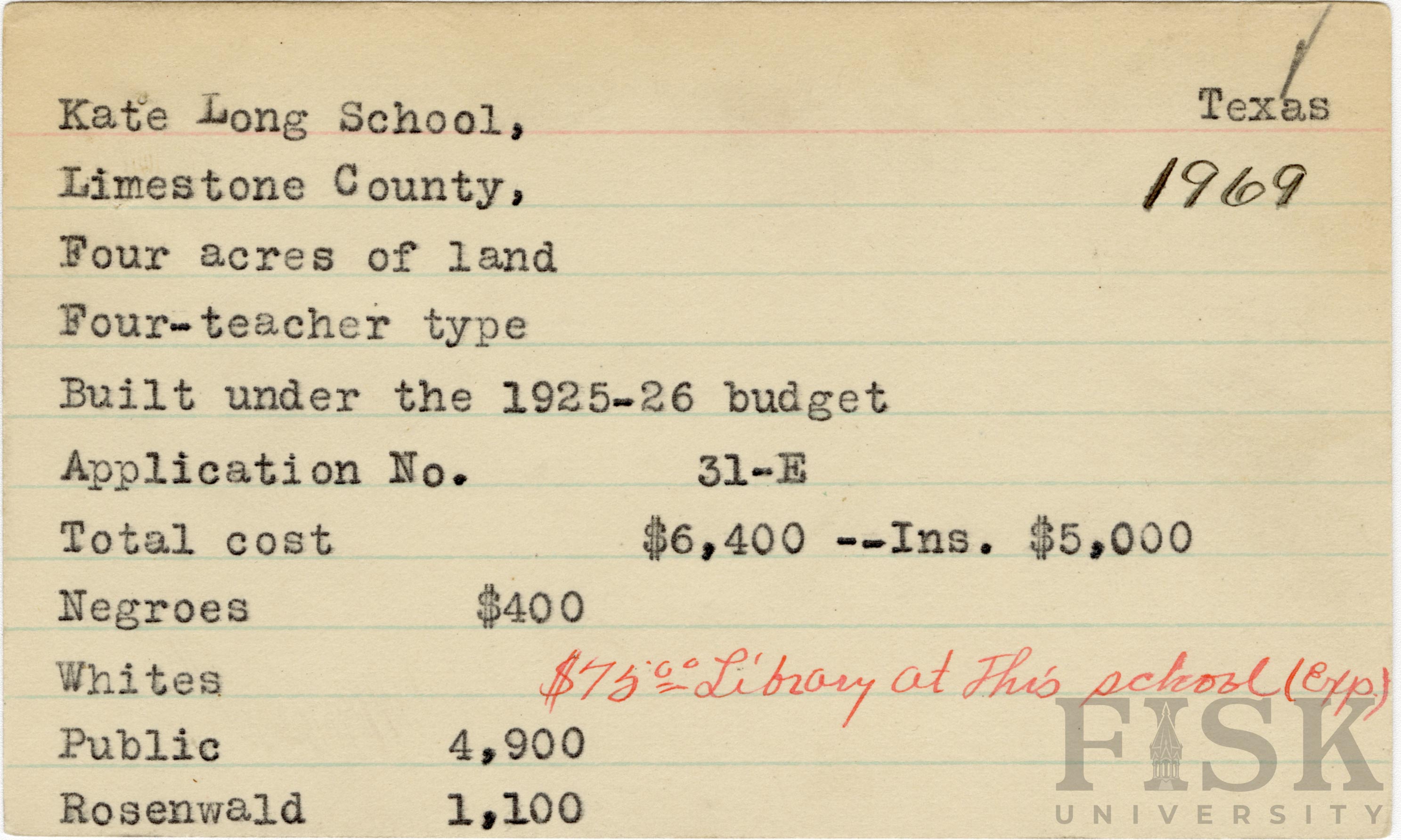 Kate Long School,
Texas

Limestone County,
1969

Four acres of land

Four-teacher type

Built under the 1925-26 budget

Application No. 31-E

Total cost $6,400 --Ins. $5,000

Negroes $400

Whites $75.00 Library at This school (Exp)

Public 4,900

Rosenwald 1,100

FISK UNIVERSITY